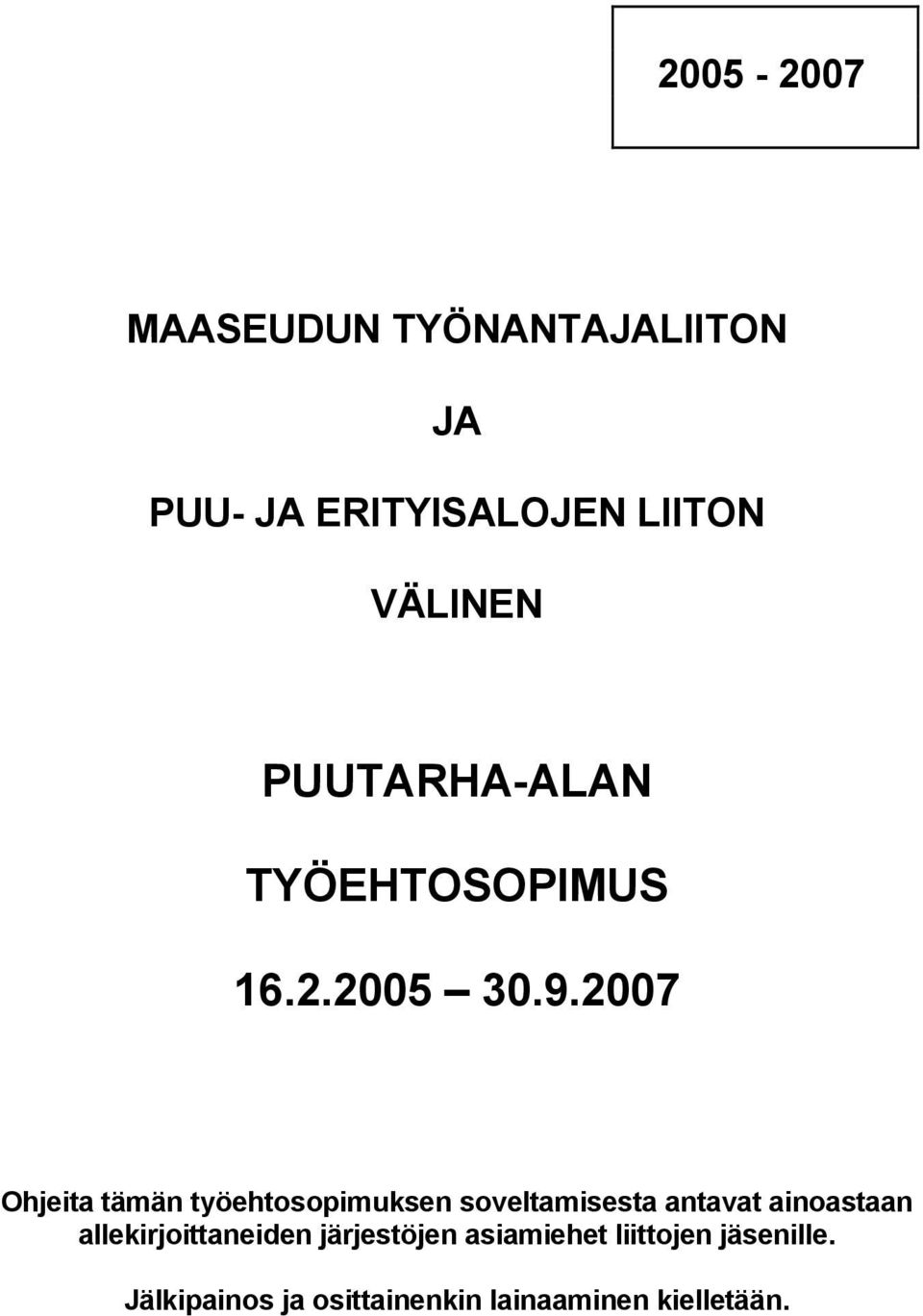 2005 - 2007

MAASEUDUN TYÖNANTAJALIITON

JA

PUU- JA ERITYISALOJEN LIITON

VÄLINEN

PUUTARHA-ALAN

TYÖEHTOSOPIMUS

16.2.2005 – 30.9.2007

Ohjeita tämän työehtosopimuksen soveltamisesta antavat ainoastaan allekirjoittaneiden järjestöjen asiamiehet liittojen jäsenille.

Jälkipainos ja osittainenkin lainaaminen kielletään.